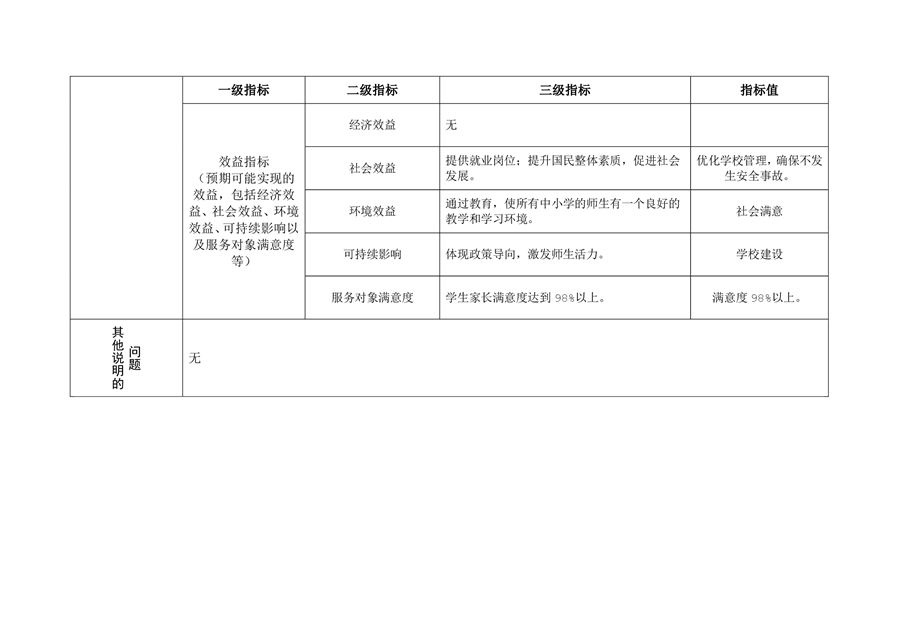 |  | 一级指标 | 二级指标 | 三级指标 | 指标值 |
|---|---|---|---|---|
|  | 效益指标（预期可能实现的效益，包括经济效益、社会效益、环境效益、可持续影响以及服务对象满意度等） | 经济效益 | 无 |  |
|  |  | 社会效益 | 提供就业岗位；提升国民整体素质，促进社会发展。 | 优化学校管理，确保不发生安全事故。 |
|  |  | 环境效益 | 通过教育，使所有中小学的师生有一个良好的教学和学习环境。 | 社会满意 |
|  |  | 可持续影响 | 体现政策导向，激发师生活力。 | 学校建设 |
|  |  | 服务对象满意度 | 学生家长满意度达到 98%以上。 | 满意度 98%以上。 |
| 其他说明的问题 | 无 |  |  |  |